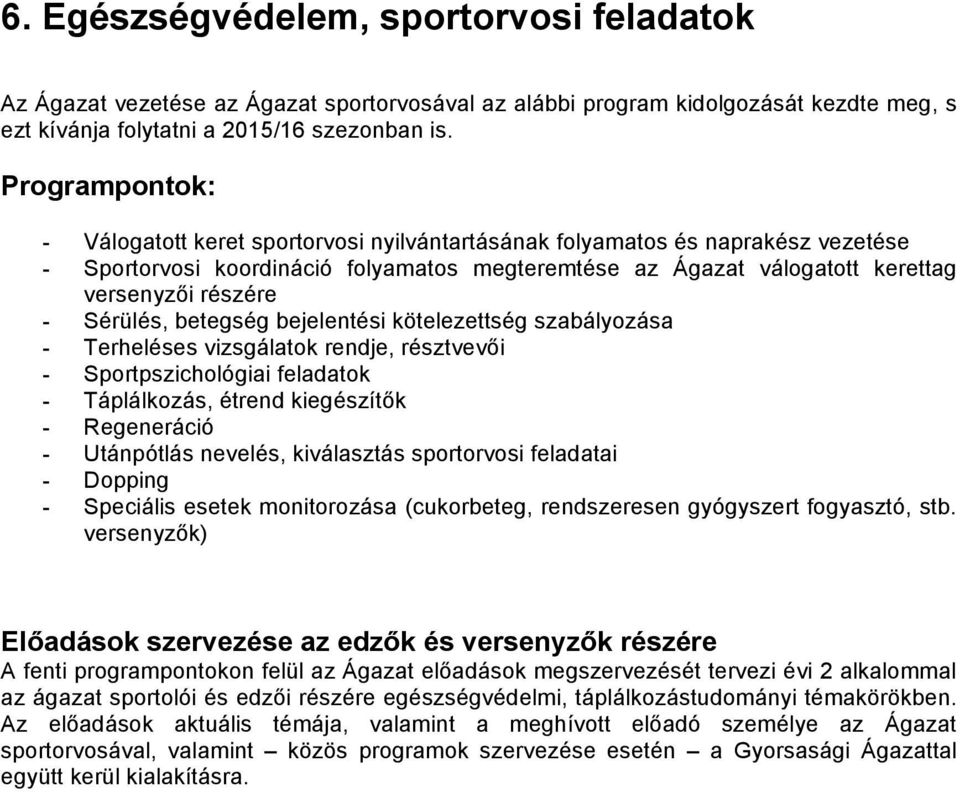 6. Egészségvédelem, sportorvosi feladatok

Az Ágazat vezetése az Ágazat sportorvosával az alábbi program kidolgozását kezdte meg, s ezt kívánja folytatni a 2015/16 szezonban is.

Programpontok:

- Válogatott keret sportorvosi nyilvántartásának folyamatos és naprakész vezetése
- Sportorvosi koordináció folyamatos megteremtése az Ágazat válogatott kerettag versenyzői részére
- Sérülés, betegség bejelentési kötelezettség szabályozása
- Terheléses vizsgálatok rendje, résztvevői
- Sportpszichológiai feladatok
- Táplálkozás, étrend kiegészítők
- Regeneráció
- Utánpótlás nevelés, kiválasztás sportorvosi feladatai
- Dopping
- Speciális esetek monitorozása (cukorbeteg, rendszeresen gyógyszert fogyasztó, stb. versenyzők)

Előadások szervezése az edzők és versenyzők részére
A fenti programpontokon felül az Ágazat előadások megszervezését tervezi évi 2 alkalommal az ágazat sportolói és edzői részére egészségvédelmi, táplálkozástudományi témakörökben. Az előadások aktuális témája, valamint a meghívott előadó személye az Ágazat sportorvosával, valamint – közös programok szervezése esetén – a Gyorsasági Ágazattal együtt kerül kialakításra.